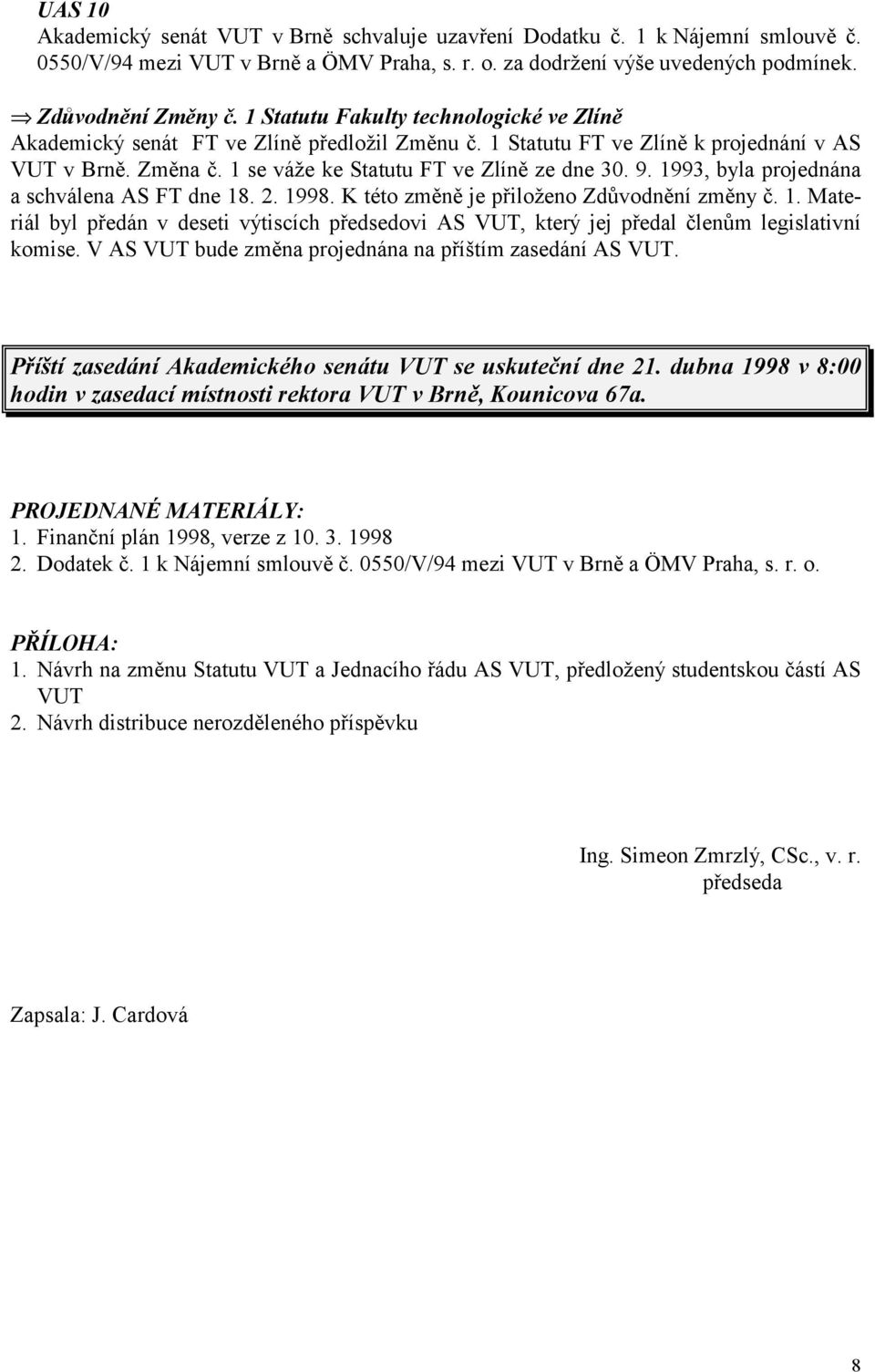 UAS 10
Akademický senát VUT v Brně schvaluje uzavření Dodatku č. 1 k Nájemní smlouvě č. 0550/V/94 mezi VUT v Brně a ÖMV Praha, s. r. o. za dodržení výše uvedených podmínek.

⇒ Zdůvodnění Změny č. 1 Statutu Fakulty technologické ve Zlíně
Akademický senát FT ve Zlíně předložil Změnu č. 1 Statutu FT ve Zlíně k projednání v AS VUT v Brně. Změna č. 1 se váže ke Statutu FT ve Zlíně ze dne 30. 9. 1993, byla projednána a schválena AS FT dne 18. 2. 1998. K této změně je přiloženo Zdůvodnění změny č. 1. Materiál byl předán v deseti výtiscích předsedovi AS VUT, který jej předal členům legislativní komise. V AS VUT bude změna projednána na příštím zasedání AS VUT.

Příští zasedání Akademického senátu VUT se uskuteční dne 21. dubna 1998 v 8:00 hodin v zasedací místnosti rektora VUT v Brně, Kounicova 67a.

PROJEDNANÉ MATERIÁLY:
1. Finanční plán 1998, verze z 10. 3. 1998
2. Dodatek č. 1 k Nájemní smlouvě č. 0550/V/94 mezi VUT v Brně a ÖMV Praha, s. r. o.

PŘÍLOHA:
1. Návrh na změnu Statutu VUT a Jednacího řádu AS VUT, předložený studentskou částí AS VUT
2. Návrh distribuce nerozděleného příspěvku

Ing. Simeon Zmrzlý, CSc., v. r.
předseda

Zapsala: J. Cardová

8